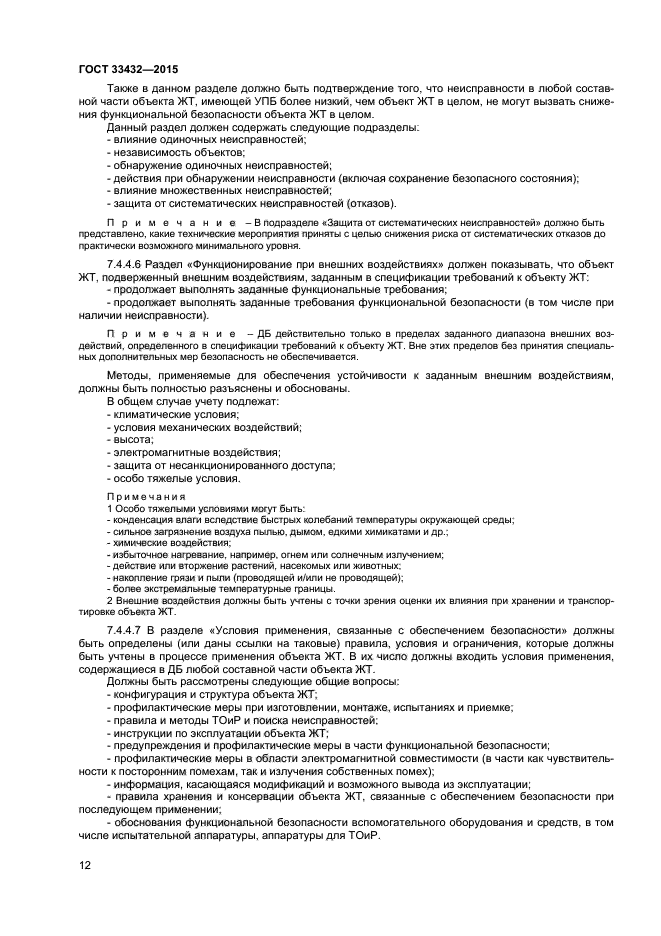 ГОСТ 33432—2015

Также в данном разделе должно быть подтверждение того, что неисправности в любой составной части объекта ЖТ, имеющей УПБ более низкий, чем объект ЖТ в целом, не могут вызвать снижения функциональной безопасности объекта ЖТ в целом.

Данный раздел должен содержать следующие подразделы:
- влияние одиночных неисправностей;
- независимость объектов;
- обнаружение одиночных неисправностей;
- действия при обнаружении неисправности (включая сохранение безопасного состояния);
- влияние множественных неисправностей;
- защита от систематических неисправностей (отказов).

Примечание – В подразделе «Защита от систематических неисправностей» должно быть представлено, какие технические мероприятия приняты с целью снижения риска от систематических отказов до практически возможного минимального уровня.

7.4.4.6 Раздел «Функционирование при внешних воздействиях» должен показывать, что объект ЖТ, подверженный внешним воздействиям, заданным в спецификации требований к объекту ЖТ:
- продолжает выполнять заданные функциональные требования;
- продолжает выполнять заданные требования функциональной безопасности (в том числе при наличии неисправности).

Примечание – ДБ действительно только в пределах заданного диапазона внешних воздействий, определенного в спецификации требований к объекту ЖТ. Вне этих пределов без принятия специальных дополнительных мер безопасность не обеспечивается.

Методы, применяемые для обеспечения устойчивости к заданным внешним воздействиям, должны быть полностью разъяснены и обоснованы.

В общем случае учету подлежат:
- климатические условия;
- условия механических воздействий;
- высота;
- электромагнитные воздействия;
- защита от несанкционированного доступа;
- особо тяжелые условия.

Примечания
1 Особо тяжелыми условиями могут быть:
- конденсация влаги вследствие быстрых колебаний температуры окружающей среды;
- сильное загрязнение воздуха пылью, дымом, едкими химикатами и др.;
- химические воздействия;
- избыточное нагревание, например, огнем или солнечным излучением;
- действие или вторжение растений, насекомых или животных;
- накопление грязи и пыли (проводящей и/или не проводящей);
- более экстремальные температурные границы.
2 Внешние воздействия должны быть учтены с точки зрения оценки их влияния при хранении и транспортировке объекта ЖТ.

7.4.4.7 В разделе «Условия применения, связанные с обеспечением безопасности» должны быть определены (или даны ссылки на таковые) правила, условия и ограничения, которые должны быть учтены в процессе применения объекта ЖТ. В их число должны входить условия применения, содержащиеся в ДБ любой составной части объекта ЖТ.

Должны быть рассмотрены следующие общие вопросы:
- конфигурация и структура объекта ЖТ;
- профилактические меры при изготовлении, монтаже, испытаниях и приемке;
- правила и методы ТОиР и поиска неисправностей;
- инструкции по эксплуатации объекта ЖТ;
- предупреждения и профилактические меры в части функциональной безопасности;
- профилактические меры в области электромагнитной совместимости (в части как чувствительности к посторонним помехам, так и излучения собственных помех);
- информация, касающаяся модификаций и возможного вывода из эксплуатации;
- правила хранения и консервации объекта ЖТ, связанные с обеспечением безопасности при последующем применении;
- обоснования функциональной безопасности вспомогательного оборудования и средств, в том числе испытательной аппаратуры, аппаратуры для ТОиР.

12